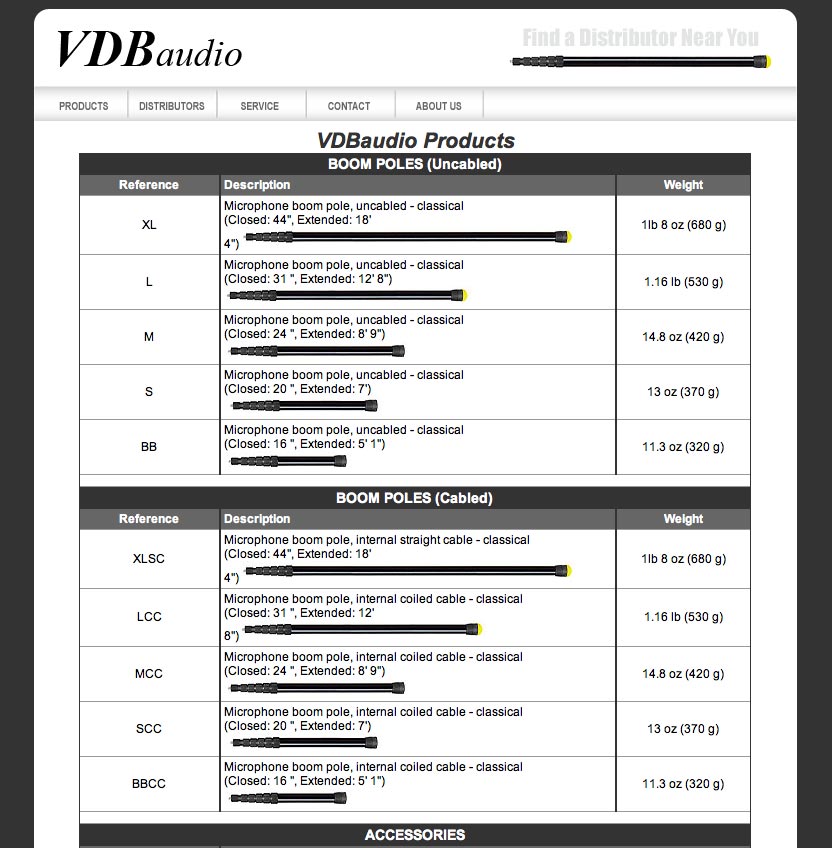 VDBaudio

Find a Distributor Near You

PRODUCTS DISTRIBUTORS SERVICE CONTACT ABOUT US

VDBaudio Products

BOOM POLES (Uncabled)

| Reference | Description | Weight |
|---|---|---|
| XL | Microphone boom pole, uncabled - classical (Closed: 44", Extended: 18' 4") | 1lb 8 oz (680 g) |
| L | Microphone boom pole, uncabled - classical (Closed: 31 ", Extended: 12' 8") | 1.16 lb (530 g) |
| M | Microphone boom pole, uncabled - classical (Closed: 24 ", Extended: 8' 9") | 14.8 oz (420 g) |
| S | Microphone boom pole, uncabled - classical (Closed: 20 ", Extended: 7') | 13 oz (370 g) |
| BB | Microphone boom pole, uncabled - classical (Closed: 16 ", Extended: 5' 1") | 11.3 oz (320 g) |

BOOM POLES (Cabled)

| Reference | Description | Weight |
|---|---|---|
| XLSC | Microphone boom pole, internal straight cable - classical (Closed: 44", Extended: 18' 4") | 1lb 8 oz (680 g) |
| LCC | Microphone boom pole, internal coiled cable - classical (Closed: 31 ", Extended: 12' 8") | 1.16 lb (530 g) |
| MCC | Microphone boom pole, internal coiled cable - classical (Closed: 24 ", Extended: 8' 9") | 14.8 oz (420 g) |
| SCC | Microphone boom pole, internal coiled cable - classical (Closed: 20 ", Extended: 7') | 13 oz (370 g) |
| BBCC | Microphone boom pole, internal coiled cable - classical (Closed: 16 ", Extended: 5' 1") | 11.3 oz (320 g) |

ACCESSORIES